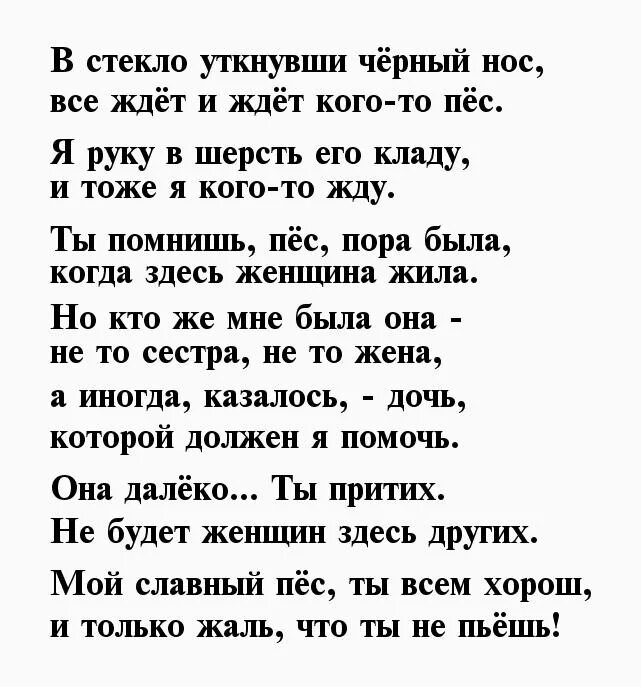 В стекло уткнувши чёрный нос,
все ждёт и ждёт кого-то пёс.

Я руку в шерсть его кладу,
и тоже я кого-то жду.

Ты помнишь, пёс, пора была,
когда здесь женщина жила.

Но кто же мне была она -
не то сестра, не то жена,

а иногда, казалось, - дочь,
которой должен я помочь.

Она далёко... Ты притих.
Не будет женщин здесь других.

Мой славный пёс, ты всем хорош,
и только жаль, что ты не пьёшь!